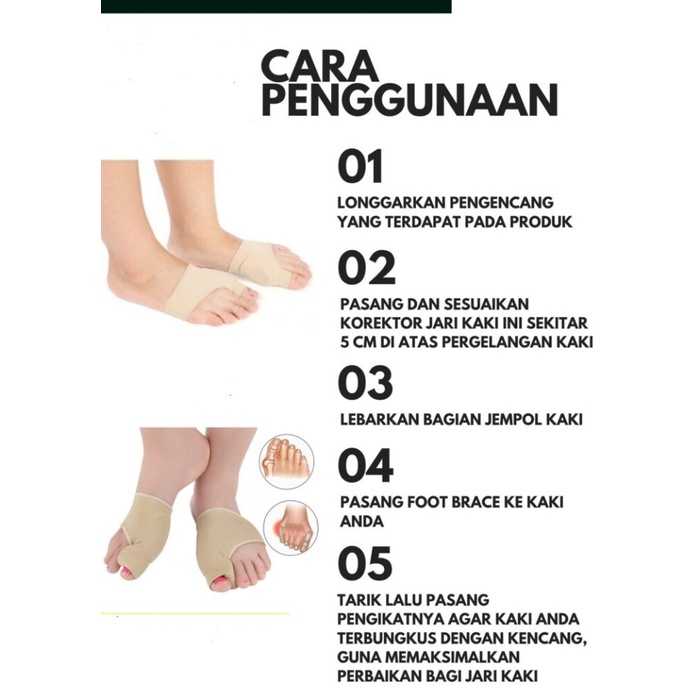 CARA
PENGGUNAAN

01

LONGGARKAN PENGENCANG YANG TERDAPAT PADA PRODUK

02

PASANG DAN SESUAIKAN KOREKTOR JARI KAKI INI SEKITAR 5 CM DI ATAS PERGELANGAN KAKI

03

LEBARKAN BAGIAN JEMPOL KAKI

04

PASANG FOOT BRACE KE KAKI ANDA

05

TARIK LALU PASANG PENGIKATNYA AGAR KAKI ANDA TERBUNGKUS DENGAN KENCANG, GUNA MEMAKSIMALKAN PERBAIKAN BAGI JARI KAKI